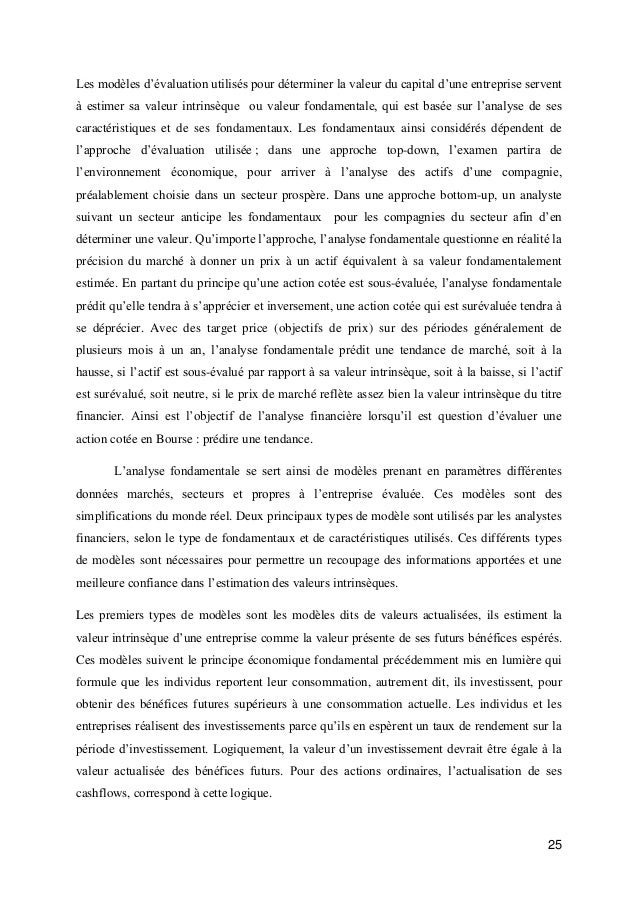 Les modèles d'évaluation utilisés pour déterminer la valeur du capital d'une entreprise servent à estimer sa valeur intrinsèque ou valeur fondamentale, qui est basée sur l'analyse de ses caractéristiques et de ses fondamentaux. Les fondamentaux ainsi considérés dépendent de l'approche d'évaluation utilisée ; dans une approche top-down, l'examen partira de l'environnement économique, pour arriver à l'analyse des actifs d'une compagnie, préalablement choisie dans un secteur prospère. Dans une approche bottom-up, un analyste suivant un secteur anticipe les fondamentaux pour les compagnies du secteur afin d'en déterminer une valeur. Qu'importe l'approche, l'analyse fondamentale questionne en réalité la précision du marché à donner un prix à un actif équivalent à sa valeur fondamentalement estimée. En partant du principe qu'une action cotée est sous-évaluée, l'analyse fondamentale prédit qu'elle tendra à s'apprécier et inversement, une action cotée qui est surévaluée tendra à se déprécier. Avec des target price (objectifs de prix) sur des périodes généralement de plusieurs mois à un an, l'analyse fondamentale prédit une tendance de marché, soit à la hausse, si l'actif est sous-évalué par rapport à sa valeur intrinsèque, soit à la baisse, si l'actif est surévalué, soit neutre, si le prix de marché reflète assez bien la valeur intrinsèque du titre financier. Ainsi est l'objectif de l'analyse financière lorsqu'il est question d'évaluer une action cotée en Bourse : prédire une tendance.

L'analyse fondamentale se sert ainsi de modèles prenant en paramètres différentes données marchés, secteurs et propres à l'entreprise évaluée. Ces modèles sont des simplifications du monde réel. Deux principaux types de modèle sont utilisés par les analystes financiers, selon le type de fondamentaux et de caractéristiques utilisés. Ces différents types de modèles sont nécessaires pour permettre un recoupage des informations apportées et une meilleure confiance dans l'estimation des valeurs intrinsèques.

Les premiers types de modèles sont les modèles dits de valeurs actualisées, ils estiment la valeur intrinsèque d'une entreprise comme la valeur présente de ses futurs bénéfices espérés. Ces modèles suivent le principe économique fondamental précédemment mis en lumière qui formule que les individus reportent leur consommation, autrement dit, ils investissent, pour obtenir des bénéfices futures supérieurs à une consommation actuelle. Les individus et les entreprises réalisent des investissements parce qu'ils en espèrent un taux de rendement sur la période d'investissement. Logiquement, la valeur d'un investissement devrait être égale à la valeur actualisée des bénéfices futurs. Pour des actions ordinaires, l'actualisation de ses cashflows, correspond à cette logique.

25